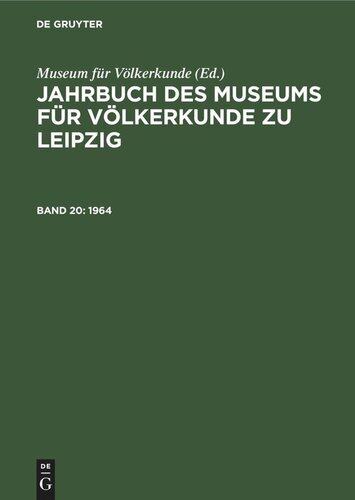 DE GRUYTER

Museum für Völkerkunde (Ed.)

JAHRBUCH DES MUSEUMS FÜR VÖLKERKUNDE ZU LEIPZIG

BAND 20: 1964

DE
G